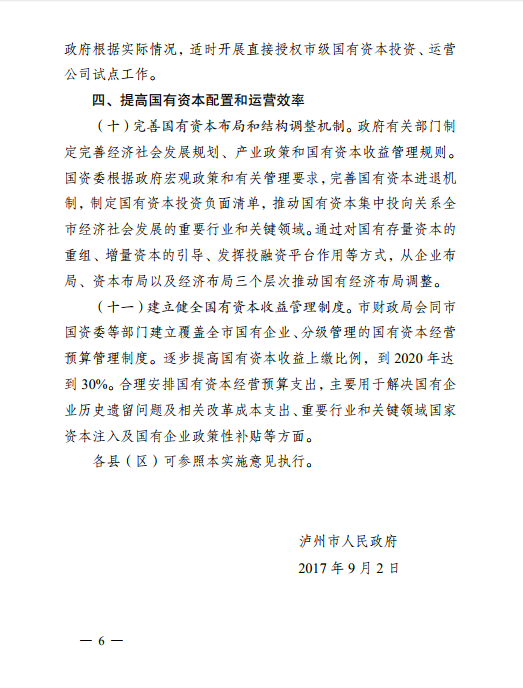 政府根据实际情况，适时开展直接授权市级国有资本投资、运营公司试点工作。

四、提高国有资本配置和运营效率

（十）完善国有资本布局和结构调整机制。政府有关部门制定完善经济社会发展规划、产业政策和国有资本收益管理规则。国资委根据政府宏观政策和有关管理要求，完善国有资本进退机制，制定国有资本投资负面清单，推动国有资本集中投向关系全市经济社会发展的重要行业和关键领域。通过对国有存量资本的重组、增量资本的引导、发挥投融资平台作用等方式，从企业布局、资本布局以及经济布局三个层次推动国有经济布局调整。

（十一）建立健全国有资本收益管理制度。市财政局会同市国资委等部门建立覆盖全市国有企业、分级管理的国有资本经营预算管理制度。逐步提高国有资本收益上缴比例，到 2020 年达到 30%。合理安排国有资本经营预算支出，主要用于解决国有企业历史遗留问题及相关改革成本支出、重要行业和关键领域国家资本注入及国有企业政策性补贴等方面。

各县（区）可参照本实施意见执行。

泸州市人民政府

2017 年 9 月 2 日

— 6 —